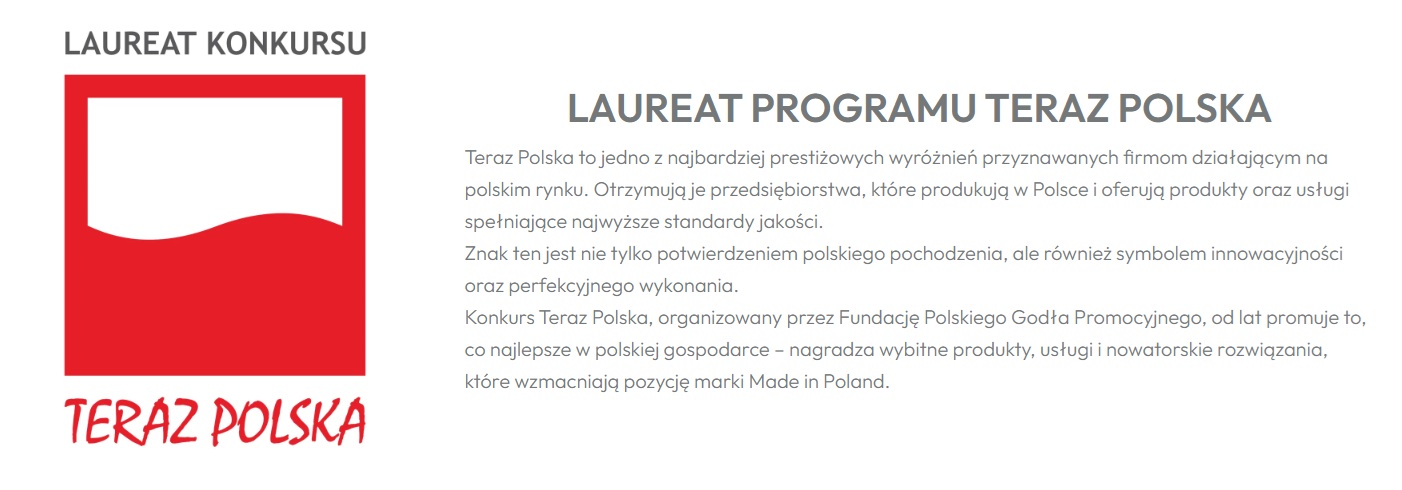 LAUREAT KONKURSU

TERAZ POLSKA

LAUREAT PROGRAMU TERAZ POLSKA

Teraz Polska to jedno z najbardziej prestiżowych wyróżnień przyznawanych firmom działającym na polskim rynku. Otrzymują je przedsiębiorstwa, które produkują w Polsce i oferują produkty oraz usługi spełniające najwyższe standardy jakości.
Znak ten jest nie tylko potwierdzeniem polskiego pochodzenia, ale również symbolem innowacyjności oraz perfekcyjnego wykonania.
Konkurs Teraz Polska, organizowany przez Fundację Polskiego Godła Promocyjnego, od lat promuje to, co najlepsze w polskiej gospodarce – nagradza wybitne produkty, usługi i nowatorskie rozwiązania, które wzmacniają pozycję marki Made in Poland.